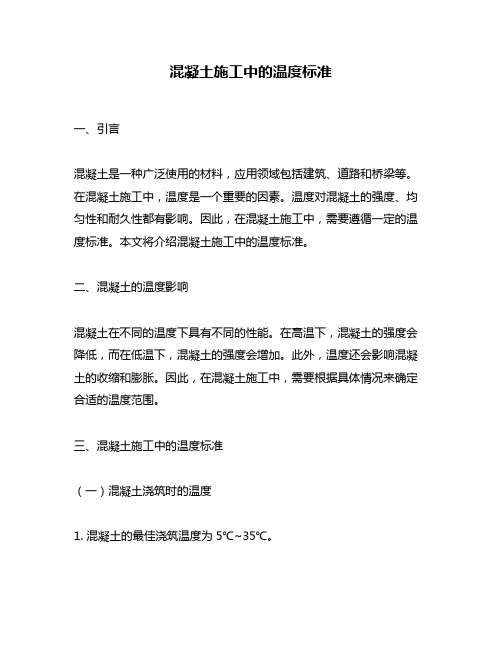 混凝土施工中的温度标准

一、引言

混凝土是一种广泛使用的材料，应用领域包括建筑、道路和桥梁等。在混凝土施工中，温度是一个重要的因素。温度对混凝土的强度、均匀性和耐久性都有影响。因此，在混凝土施工中，需要遵循一定的温度标准。本文将介绍混凝土施工中的温度标准。

二、混凝土的温度影响

混凝土在不同的温度下具有不同的性能。在高温下，混凝土的强度会降低，而在低温下，混凝土的强度会增加。此外，温度还会影响混凝土的收缩和膨胀。因此，在混凝土施工中，需要根据具体情况来确定合适的温度范围。

三、混凝土施工中的温度标准

（一）混凝土浇筑时的温度

1. 混凝土的最佳浇筑温度为 5℃~35℃。